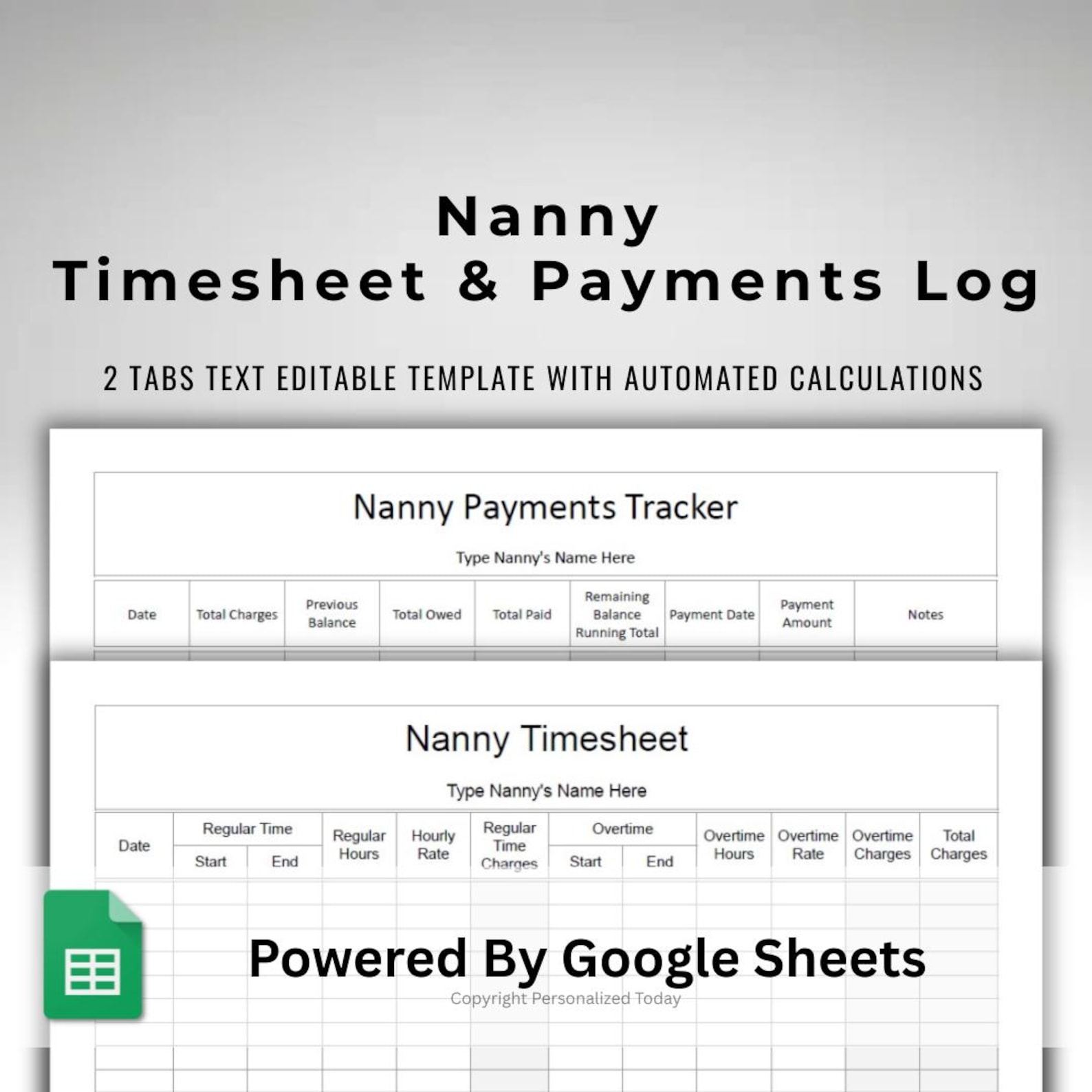 Nanny
Timesheet & Payments Log

2 TABS TEXT EDITABLE TEMPLATE WITH AUTOMATED CALCULATIONS

Nanny Payments Tracker

Type Nanny's Name Here

| Date | Total Charges | Previous Balance | Total Owed | Total Paid | Remaining Balance Running Total | Payment Date | Payment Amount | Notes |
|---|---|---|---|---|---|---|---|---|

Nanny Timesheet

Type Nanny's Name Here

| Date | Regular Time Start | Regular Time End | Regular Hours | Hourly Rate | Regular Time Charges | Overtime Start | Overtime End | Overtime Hours | Overtime Rate | Overtime Charges | Total Charges |
|---|---|---|---|---|---|---|---|---|---|---|---|

Powered By Google Sheets

Copyright Personalized Today